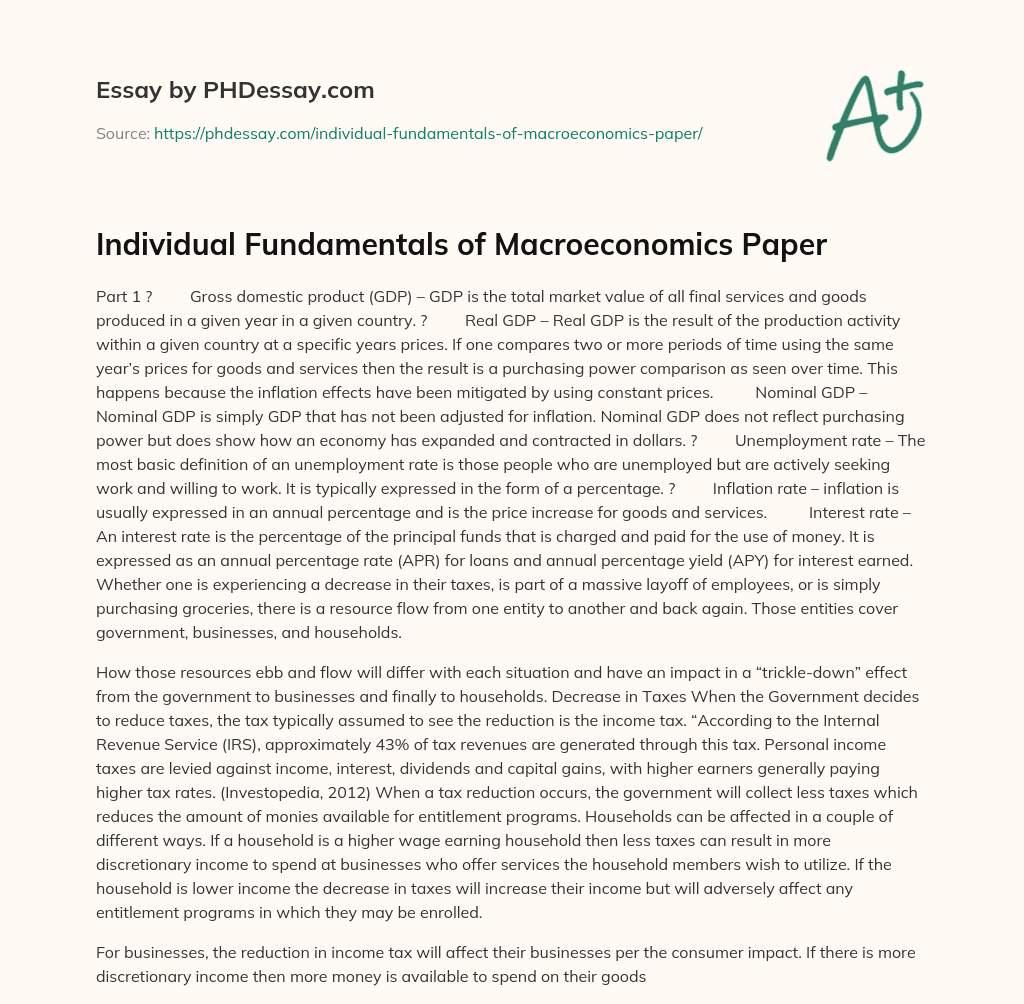 Essay by PHDessay.com

Source: https://phdessay.com/individual-fundamentals-of-macroeconomics-paper/

A+

Individual Fundamentals of Macroeconomics Paper

Part 1 ? Gross domestic product (GDP) – GDP is the total market value of all final services and goods produced in a given year in a given country. ? Real GDP – Real GDP is the result of the production activity within a given country at a specific years prices. If one compares two or more periods of time using the same year's prices for goods and services then the result is a purchasing power comparison as seen over time. This happens because the inflation effects have been mitigated by using constant prices. Nominal GDP – Nominal GDP is simply GDP that has not been adjusted for inflation. Nominal GDP does not reflect purchasing power but does show how an economy has expanded and contracted in dollars. ? Unemployment rate – The most basic definition of an unemployment rate is those people who are unemployed but are actively seeking work and willing to work. It is typically expressed in the form of a percentage. ? Inflation rate – inflation is usually expressed in an annual percentage and is the price increase for goods and services. Interest rate – An interest rate is the percentage of the principal funds that is charged and paid for the use of money. It is expressed as an annual percentage rate (APR) for loans and annual percentage yield (APY) for interest earned. Whether one is experiencing a decrease in their taxes, is part of a massive layoff of employees, or is simply purchasing groceries, there is a resource flow from one entity to another and back again. Those entities cover government, businesses, and households.

How those resources ebb and flow will differ with each situation and have an impact in a "trickle-down" effect from the government to businesses and finally to households. Decrease in Taxes When the Government decides to reduce taxes, the tax typically assumed to see the reduction is the income tax. "According to the Internal Revenue Service (IRS), approximately 43% of tax revenues are generated through this tax. Personal income taxes are levied against income, interest, dividends and capital gains, with higher earners generally paying higher tax rates. (Investopedia, 2012) When a tax reduction occurs, the government will collect less taxes which reduces the amount of monies available for entitlement programs. Households can be affected in a couple of different ways. If a household is a higher wage earning household then less taxes can result in more discretionary income to spend at businesses who offer services the household members wish to utilize. If the household is lower income the decrease in taxes will increase their income but will adversely affect any entitlement programs in which they may be enrolled.

For businesses, the reduction in income tax will affect their businesses per the consumer impact. If there is more discretionary income then more money is available to spend on their goods